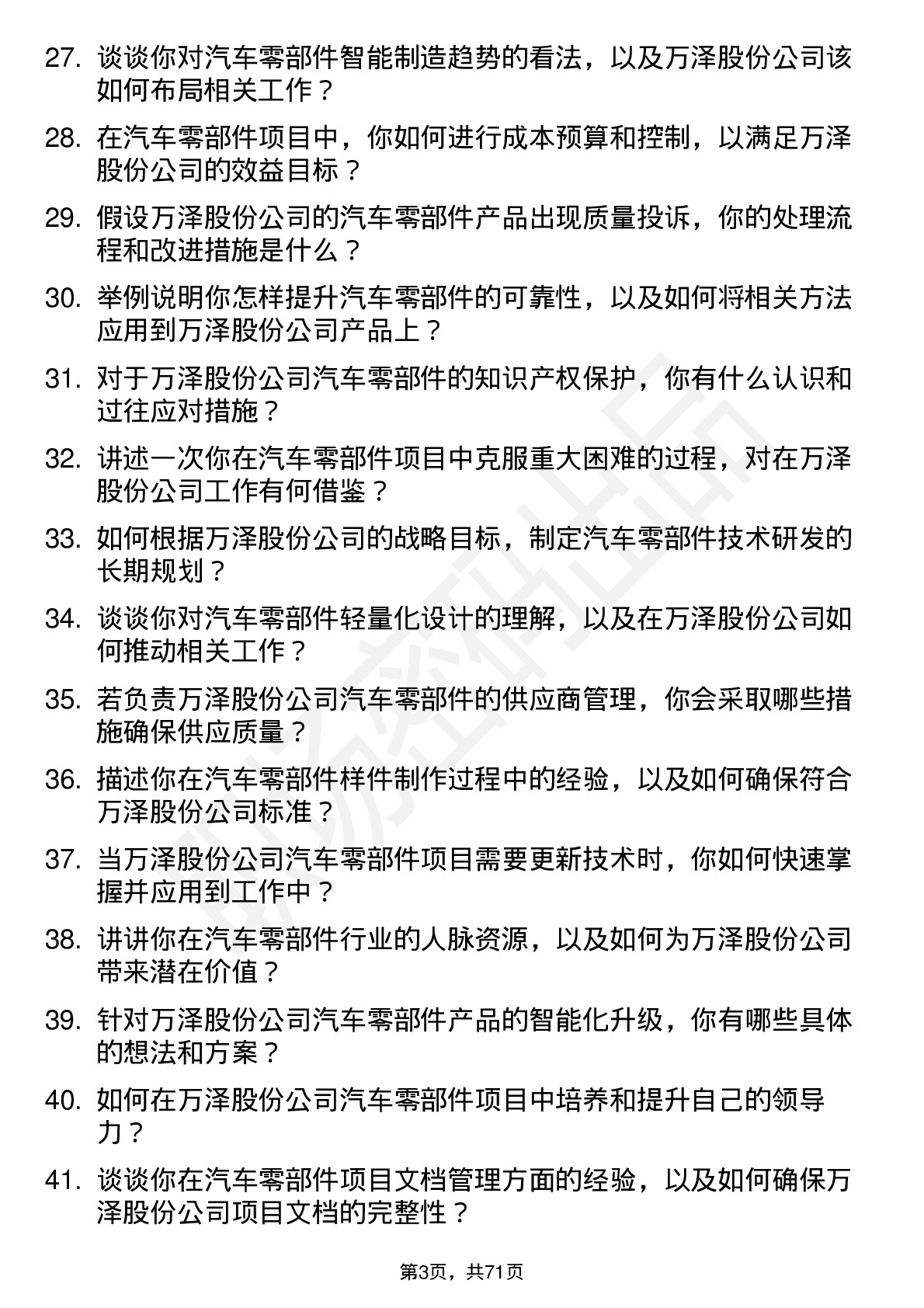 27. 谈谈你对汽车零部件智能制造趋势的看法，以及万泽股份公司该如何布局相关工作？

28. 在汽车零部件项目中，你如何进行成本预算和控制，以满足万泽股份公司的效益目标？

29. 假设万泽股份公司的汽车零部件产品出现质量投诉，你的处理流程和改进措施是什么？

30. 举例说明你怎样提升汽车零部件的可靠性，以及如何将相关方法应用到万泽股份公司产品上？

31. 对于万泽股份公司汽车零部件的知识产权保护，你有什么认识和过往应对措施？

32. 讲述一次你在汽车零部件项目中克服重大困难的过程，对在万泽股份公司工作有何借鉴？

33. 如何根据万泽股份公司的战略目标，制定汽车零部件技术研发的长期规划？

34. 谈谈你对汽车零部件轻量化设计的理解，以及在万泽股份公司如何推动相关工作？

35. 若负责万泽股份公司汽车零部件的供应商管理，你会采取哪些措施确保供应质量？

36. 描述你在汽车零部件样件制作过程中的经验，以及如何确保符合万泽股份公司标准？

37. 当万泽股份公司汽车零部件项目需要更新技术时，你如何快速掌握并应用到工作中？

38. 讲讲你在汽车零部件行业的人脉资源，以及如何为万泽股份公司带来潜在价值？

39. 针对万泽股份公司汽车零部件产品的智能化升级，你有哪些具体的想法和方案？

40. 如何在万泽股份公司汽车零部件项目中培养和提升自己的领导力？

41. 谈谈你在汽车零部件项目文档管理方面的经验，以及如何确保万泽股份公司项目文档的完整性？

第3页，共71页